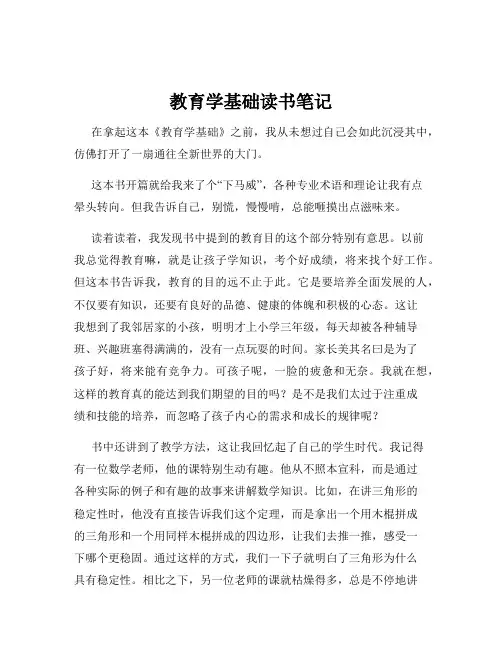 教育学基础读书笔记

在拿起这本《教育学基础》之前，我从未想过自己会如此沉浸其中，仿佛打开了一扇通往全新世界的大门。

这本书开篇就给我来了个“下马威”，各种专业术语和理论让我有点晕头转向。但我告诉自己，别慌，慢慢啃，总能咂摸出点滋味来。

读着读着，我发现书中提到的教育目的这个部分特别有意思。以前我总觉得教育嘛，就是让孩子学知识，考个好成绩，将来找个好工作。但这本书告诉我，教育的目的远不止于此。它是要培养全面发展的人，不仅要有知识，还要有良好的品德、健康的体魄和积极的心态。这让我想到了我邻居家的小孩，明明才上小学三年级，每天却被各种辅导班、兴趣班塞得满满的，没有一点玩耍的时间。家长美其名曰是为了孩子好，将来能有竞争力。可孩子呢，一脸的疲惫和无奈。我就在想，这样的教育真的能达到我们期望的目的吗？是不是我们太过于注重成绩和技能的培养，而忽略了孩子内心的需求和成长的规律呢？

书中还讲到了教学方法，这让我回忆起了自己的学生时代。我记得有一位数学老师，他的课特别生动有趣。他从不照本宣科，而是通过各种实际的例子和有趣的故事来讲解数学知识。比如，在讲三角形的稳定性时，他没有直接告诉我们这个定理，而是拿出一个用木棍拼成的三角形和一个用同样木棍拼成的四边形，让我们去推一推，感受一下哪个更稳固。通过这样的方式，我们一下子就明白了三角形为什么具有稳定性。相比之下，另一位老师的课就枯燥得多，总是不停地讲